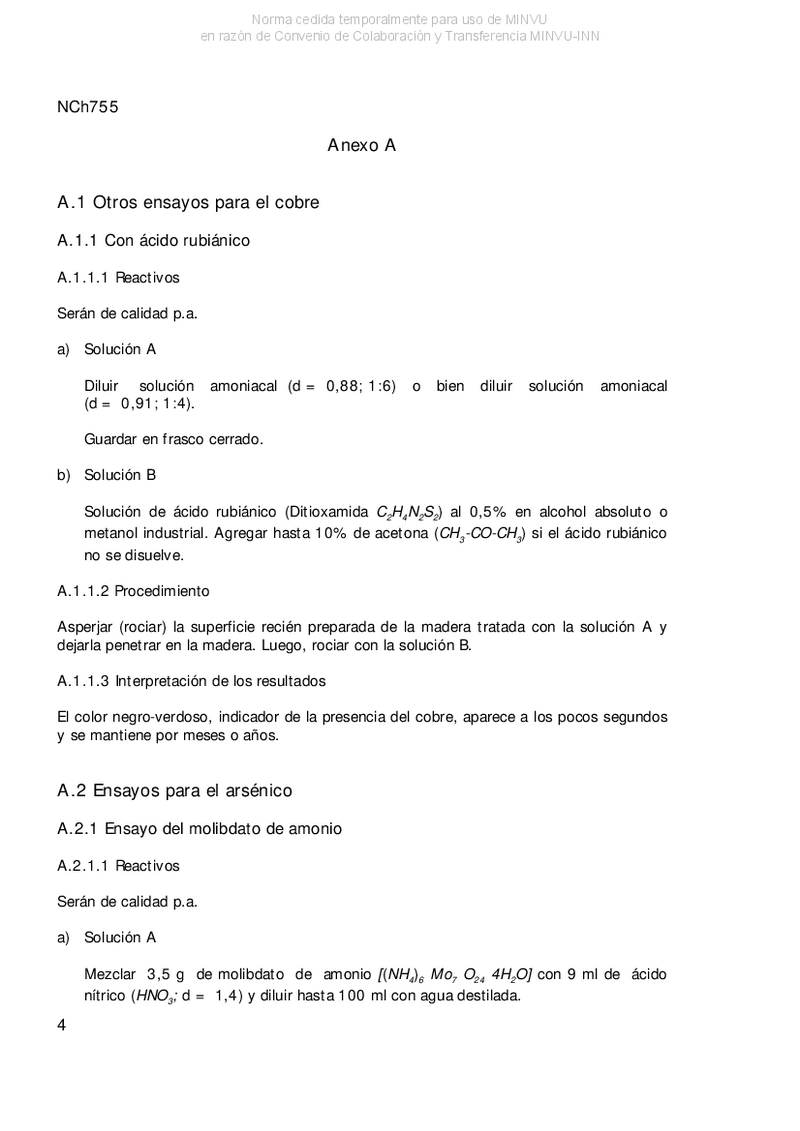 Norma cedida temporalmente para uso de MINVU
en razón de Convenio de Colaboración y Transferencia MINVU-INN

NCh755

Anexo A

A.1 Otros ensayos para el cobre

A.1.1 Con ácido rubiánico

A.1.1.1 Reactivos

Serán de calidad p.a.

a) Solución A

Diluir solución amoniacal (d = 0,88; 1:6) o bien diluir solución amoniacal (d = 0,91; 1:4).

Guardar en frasco cerrado.

b) Solución B

Solución de ácido rubiánico (Ditioxamida $C_2H_4N_2S_2$) al 0,5% en alcohol absoluto o metanol industrial. Agregar hasta 10% de acetona ($CH_3$-$CO$-$CH_3$) si el ácido rubiánico no se disuelve.

A.1.1.2 Procedimiento

Asperjar (rociar) la superficie recién preparada de la madera tratada con la solución A y dejarla penetrar en la madera. Luego, rociar con la solución B.

A.1.1.3 Interpretación de los resultados

El color negro-verdoso, indicador de la presencia del cobre, aparece a los pocos segundos y se mantiene por meses o años.

A.2 Ensayos para el arsénico

A.2.1 Ensayo del molibdato de amonio

A.2.1.1 Reactivos

Serán de calidad p.a.

a) Solución A

Mezclar 3,5 g de molibdato de amonio $[(NH_4)_6\ Mo_7\ O_{24}\ 4H_2O]$ con 9 ml de ácido nítrico ($HNO_3$; d = 1,4) y diluir hasta 100 ml con agua destilada.

4